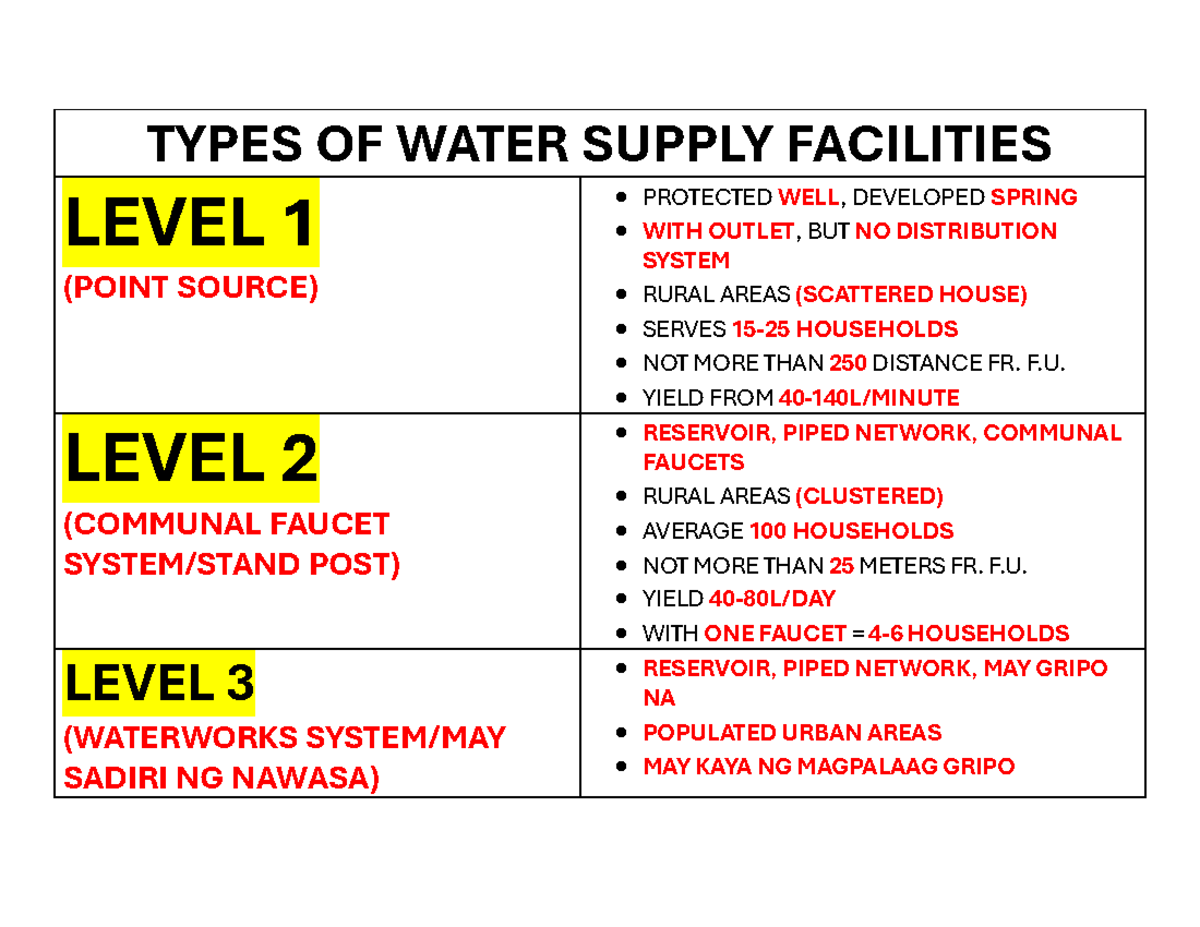 | TYPES OF WATER SUPPLY FACILITIES | |
|---|---|
| LEVEL 1 (POINT SOURCE) | • PROTECTED WELL, DEVELOPED SPRING • WITH OUTLET, BUT NO DISTRIBUTION SYSTEM • RURAL AREAS (SCATTERED HOUSE) • SERVES 15-25 HOUSEHOLDS • NOT MORE THAN 250 DISTANCE FR. F.U. • YIELD FROM 40-140L/MINUTE |
| LEVEL 2 (COMMUNAL FAUCET SYSTEM/STAND POST) | • RESERVOIR, PIPED NETWORK, COMMUNAL FAUCETS • RURAL AREAS (CLUSTERED) • AVERAGE 100 HOUSEHOLDS • NOT MORE THAN 25 METERS FR. F.U. • YIELD 40-80L/DAY • WITH ONE FAUCET = 4-6 HOUSEHOLDS |
| LEVEL 3 (WATERWORKS SYSTEM/MAY SADIRI NG NAWASA) | • RESERVOIR, PIPED NETWORK, MAY GRIPO NA • POPULATED URBAN AREAS • MAY KAYA NG MAGPALAAG GRIPO |